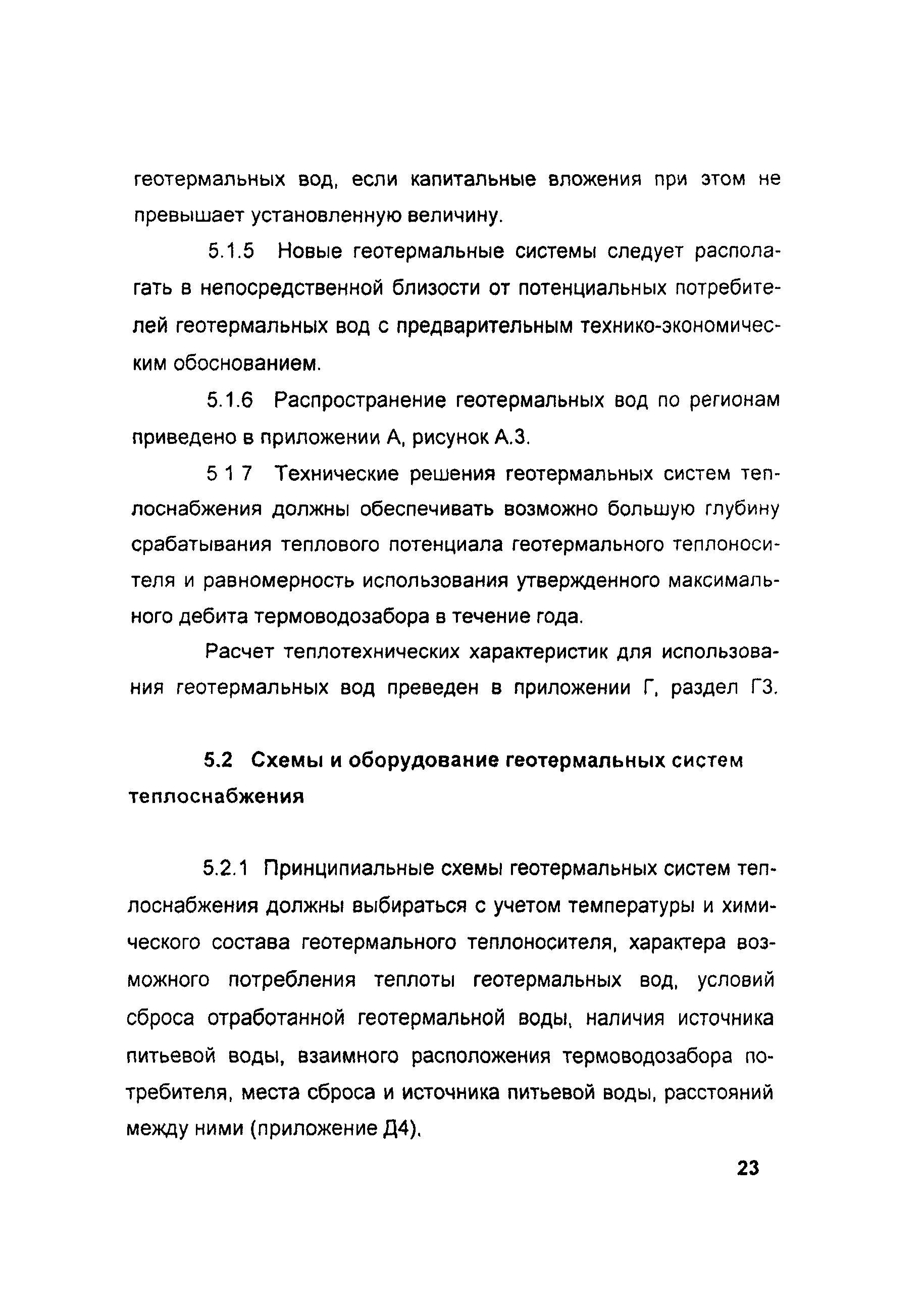 геотермальных вод, если капитальные вложения при этом не превышает установленную величину.

5.1.5 Новые геотермальные системы следует располагать в непосредственной близости от потенциальных потребителей геотермальных вод с предварительным технико-экономическим обоснованием.

5.1.6 Распространение геотермальных вод по регионам приведено в приложении А, рисунок А.3.

5 1 7 Технические решения геотермальных систем теплоснабжения должны обеспечивать возможно большую глубину срабатывания теплового потенциала геотермального теплоносителя и равномерность использования утвержденного максимального дебита термоводозабора в течение года.

Расчет теплотехнических характеристик для использования геотермальных вод преведен в приложении Г, раздел Г3.

5.2 Схемы и оборудование геотермальных систем теплоснабжения

5.2.1 Принципиальные схемы геотермальных систем теплоснабжения должны выбираться с учетом температуры и химического состава геотермального теплоносителя, характера возможного потребления теплоты геотермальных вод, условий сброса отработанной геотермальной воды, наличия источника питьевой воды, взаимного расположения термоводозабора потребителя, места сброса и источника питьевой воды, расстояний между ними (приложение Д4).

23